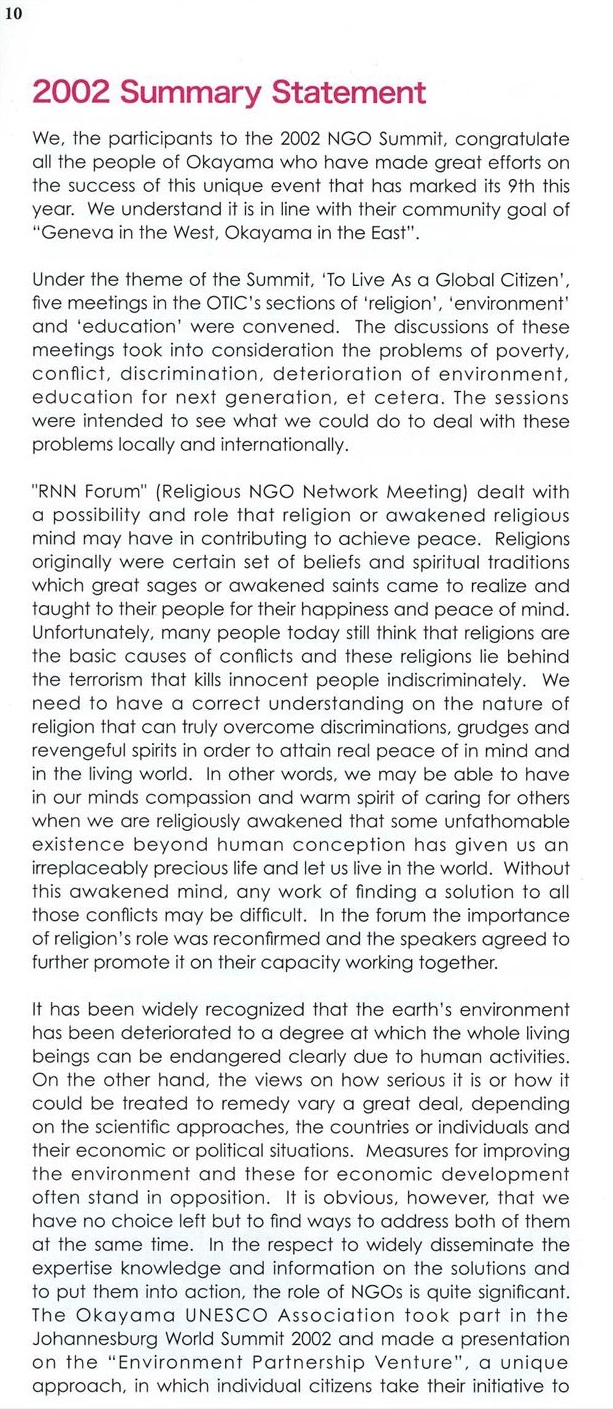 10

2002 Summary Statement

We, the participants to the 2002 NGO Summit, congratulate all the people of Okayama who have made great efforts on the success of this unique event that has marked its 9th this year. We understand it is in line with their community goal of "Geneva in the West, Okayama in the East".

Under the theme of the Summit, 'To Live As a Global Citizen', five meetings in the OTIC's sections of 'religion', 'environment' and 'education' were convened. The discussions of these meetings took into consideration the problems of poverty, conflict, discrimination, deterioration of environment, education for next generation, et cetera. The sessions were intended to see what we could do to deal with these problems locally and internationally.

"RNN Forum" (Religious NGO Network Meeting) dealt with a possibility and role that religion or awakened religious mind may have in contributing to achieve peace. Religions originally were certain set of beliefs and spiritual traditions which great sages or awakened saints came to realize and taught to their people for their happiness and peace of mind. Unfortunately, many people today still think that religions are the basic causes of conflicts and these religions lie behind the terrorism that kills innocent people indiscriminately. We need to have a correct understanding on the nature of religion that can truly overcome discriminations, grudges and revengeful spirits in order to attain real peace of in mind and in the living world. In other words, we may be able to have in our minds compassion and warm spirit of caring for others when we are religiously awakened that some unfathomable existence beyond human conception has given us an irreplaceably precious life and let us live in the world. Without this awakened mind, any work of finding a solution to all those conflicts may be difficult. In the forum the importance of religion's role was reconfirmed and the speakers agreed to further promote it on their capacity working together.

It has been widely recognized that the earth's environment has been deteriorated to a degree at which the whole living beings can be endangered clearly due to human activities. On the other hand, the views on how serious it is or how it could be treated to remedy vary a great deal, depending on the scientific approaches, the countries or individuals and their economic or political situations. Measures for improving the environment and these for economic development often stand in opposition. It is obvious, however, that we have no choice left but to find ways to address both of them at the same time. In the respect to widely disseminate the expertise knowledge and information on the solutions and to put them into action, the role of NGOs is quite significant. The Okayama UNESCO Association took part in the Johannesburg World Summit 2002 and made a presentation on the "Environment Partnership Venture", a unique approach, in which individual citizens take their initiative to